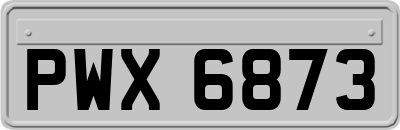 PWX 6873